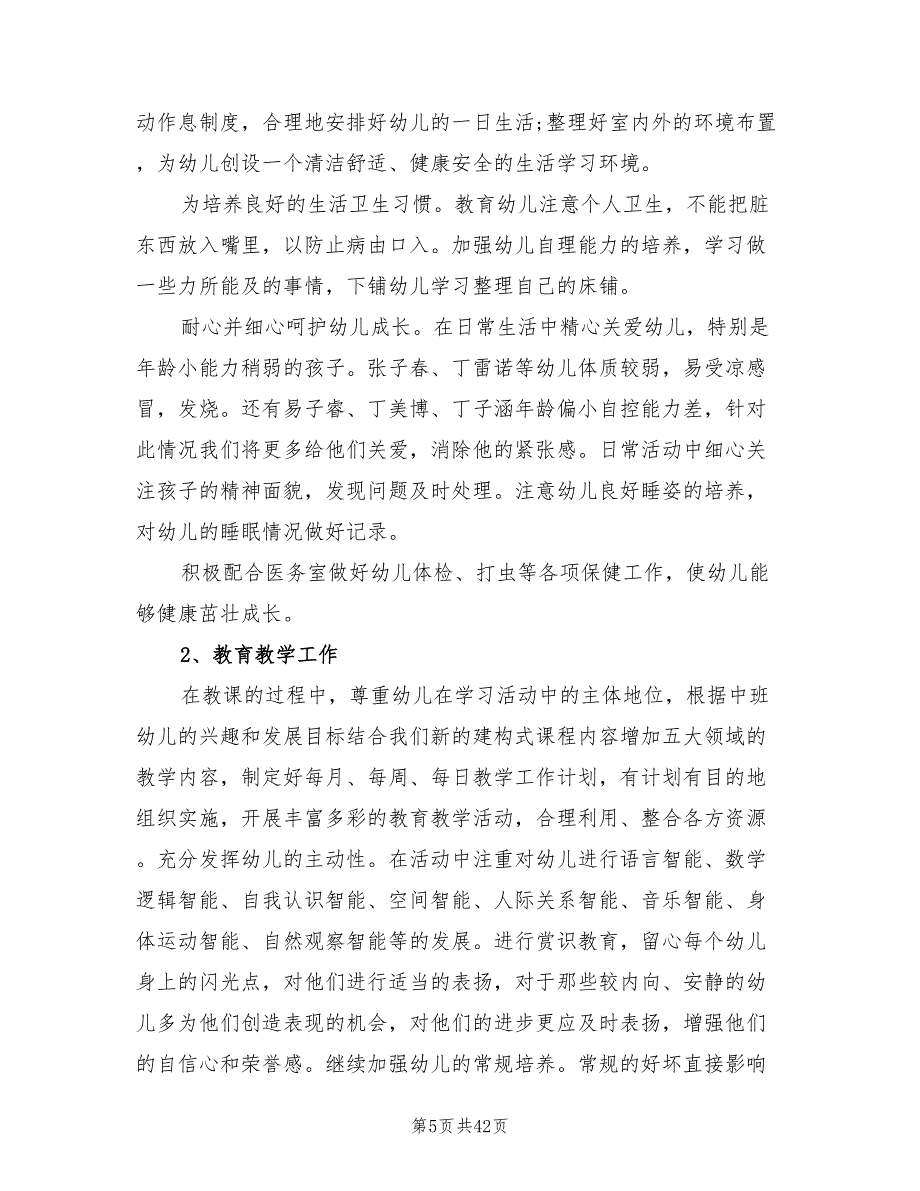 动作息制度，合理地安排好幼儿的一日生活;整理好室内外的环境布置，为幼儿创设一个清洁舒适、健康安全的生活学习环境。

为培养良好的生活卫生习惯。教育幼儿注意个人卫生，不能把脏东西放入嘴里，以防止病由口入。加强幼儿自理能力的培养，学习做一些力所能及的事情，下铺幼儿学习整理自己的床铺。

耐心并细心呵护幼儿成长。在日常生活中精心关爱幼儿，特别是年龄小能力稍弱的孩子。张子春、丁雷诺等幼儿体质较弱，易受凉感冒，发烧。还有易子睿、丁美博、丁子涵年龄偏小自控能力差，针对此情况我们将更多给他们关爱，消除他的紧张感。日常活动中细心关注孩子的精神面貌，发现问题及时处理。注意幼儿良好睡姿的培养，对幼儿的睡眠情况做好记录。

积极配合医务室做好幼儿体检、打虫等各项保健工作，使幼儿能够健康茁壮成长。

2、教育教学工作

在教课的过程中，尊重幼儿在学习活动中的主体地位，根据中班幼儿的兴趣和发展目标结合我们新的建构式课程内容增加五大领域的教学内容，制定好每月、每周、每日教学工作计划，有计划有目的地组织实施，开展丰富多彩的教育教学活动，合理利用、整合各方资源。充分发挥幼儿的主动性。在活动中注重对幼儿进行语言智能、数学逻辑智能、自我认识智能、空间智能、人际关系智能、音乐智能、身体运动智能、自然观察智能等的发展。进行赏识教育，留心每个幼儿身上的闪光点，对他们进行适当的表扬，对于那些较内向、安静的幼儿多为他们创造表现的机会，对他们的进步更应及时表扬，增强他们的自信心和荣誉感。继续加强幼儿的常规培养。常规的好坏直接影响

第5页 共42页